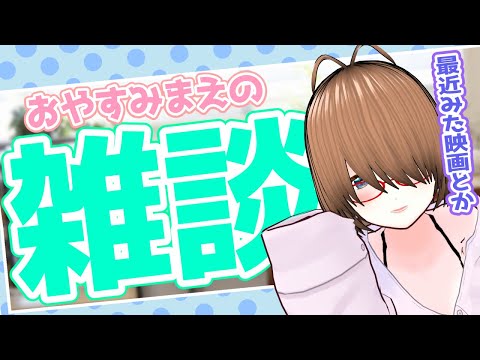 おやすみまえの

雑談

最近みた映画とか